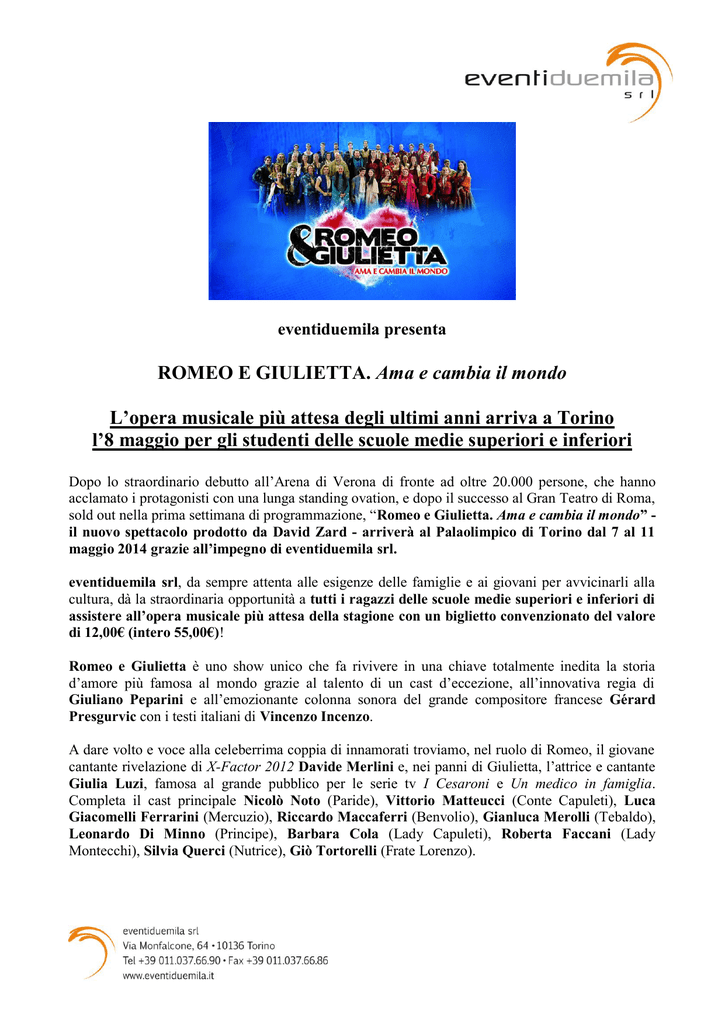 eventiduemila srl

ROMEO & GIULIETTA
AMA E CAMBIA IL MONDO

eventiduemila presenta

ROMEO E GIULIETTA. Ama e cambia il mondo

L'opera musicale più attesa degli ultimi anni arriva a Torino l'8 maggio per gli studenti delle scuole medie superiori e inferiori

Dopo lo straordinario debutto all'Arena di Verona di fronte ad oltre 20.000 persone, che hanno acclamato i protagonisti con una lunga standing ovation, e dopo il successo al Gran Teatro di Roma, sold out nella prima settimana di programmazione, "Romeo e Giulietta. Ama e cambia il mondo" - il nuovo spettacolo prodotto da David Zard - arriverà al Palaolimpico di Torino dal 7 al 11 maggio 2014 grazie all'impegno di eventiduemila srl.

eventiduemila srl, da sempre attenta alle esigenze delle famiglie e ai giovani per avvicinarli alla cultura, dà la straordinaria opportunità a tutti i ragazzi delle scuole medie superiori e inferiori di assistere all'opera musicale più attesa della stagione con un biglietto convenzionato del valore di 12,00€ (intero 55,00€)!

Romeo e Giulietta è uno show unico che fa rivivere in una chiave totalmente inedita la storia d'amore più famosa al mondo grazie al talento di un cast d'eccezione, all'innovativa regia di Giuliano Peparini e all'emozionante colonna sonora del grande compositore francese Gérard Presgurvic con i testi italiani di Vincenzo Incenzo.

A dare volto e voce alla celeberrima coppia di innamorati troviamo, nel ruolo di Romeo, il giovane cantante rivelazione di X-Factor 2012 Davide Merlini e, nei panni di Giulietta, l'attrice e cantante Giulia Luzi, famosa al grande pubblico per le serie tv I Cesaroni e Un medico in famiglia. Completa il cast principale Nicolò Noto (Paride), Vittorio Matteucci (Conte Capuleti), Luca Giacomelli Ferrarini (Mercuzio), Riccardo Maccaferri (Benvolio), Gianluca Merolli (Tebaldo), Leonardo Di Minno (Principe), Barbara Cola (Lady Capuleti), Roberta Faccani (Lady Montecchi), Silvia Querci (Nutrice), Giò Tortorelli (Frate Lorenzo).

eventiduemila srl
Via Monfalcone, 64 • 10136 Torino
Tel +39 011.037.66.90 • Fax +39 011.037.66.86
www.eventiduemila.it